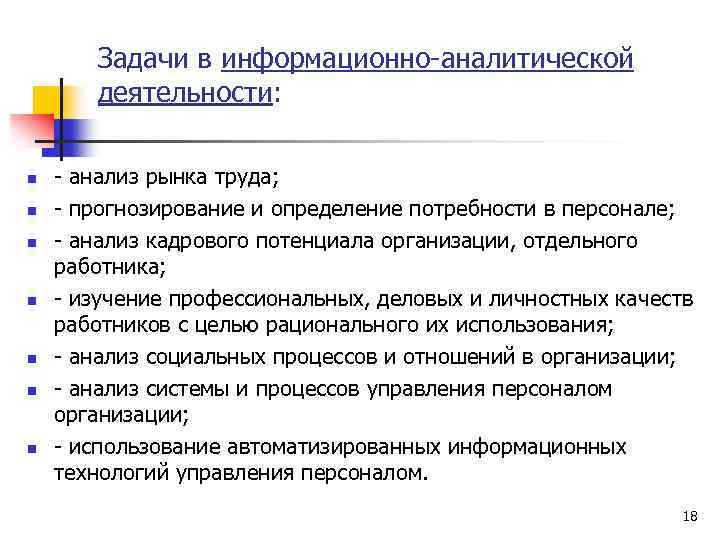 Задачи в информационно-аналитической деятельности:

- анализ рынка труда;
- прогнозирование и определение потребности в персонале;
- анализ кадрового потенциала организации, отдельного работника;
- изучение профессиональных, деловых и личностных качеств работников с целью рационального их использования;
- анализ социальных процессов и отношений в организации;
- анализ системы и процессов управления персоналом организации;
- использование автоматизированных информационных технологий управления персоналом.

18